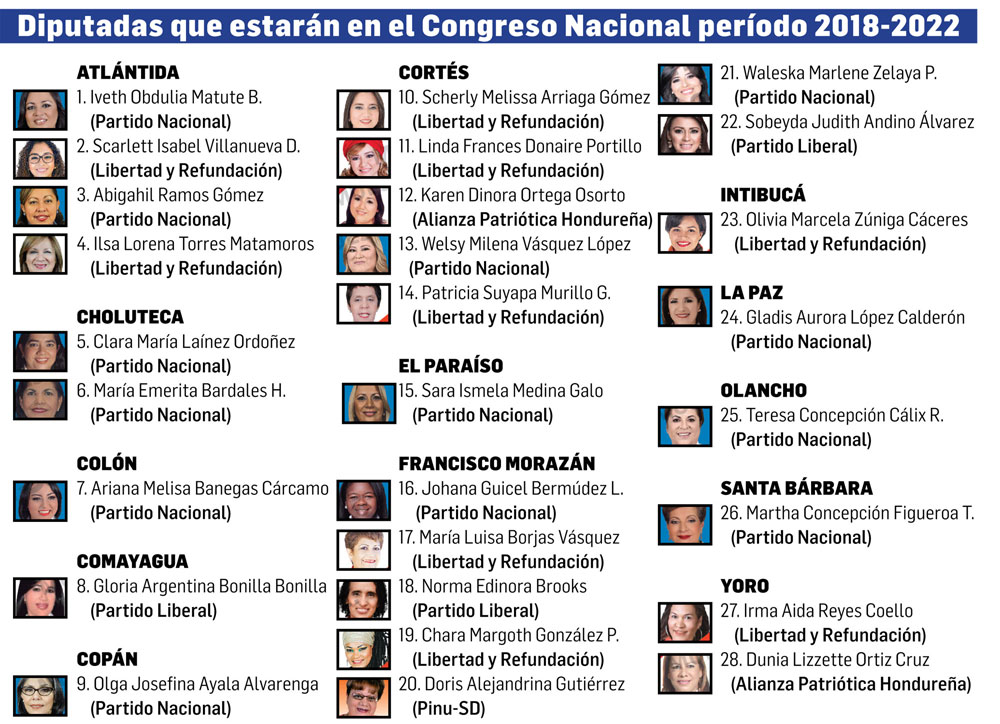 Diputadas que estarán en el Congreso Nacional período 2018-2022

ATLÁNTIDA
1. Iveth Obdulia Matute B. (Partido Nacional)
2. Scarlett Isabel Villanueva D. (Libertad y Refundación)
3. Abigahil Ramos Gómez (Partido Nacional)
4. Ilsa Lorena Torres Matamoros (Libertad y Refundación)

CHOLUTECA
5. Clara María Laínez Ordoñez (Partido Nacional)
6. María Emerita Bardales H. (Partido Nacional)

COLÓN
7. Ariana Melisa Banegas Cárcamo (Partido Nacional)

COMAYAGUA
8. Gloria Argentina Bonilla Bonilla (Partido Liberal)

COPÁN
9. Olga Josefina Ayala Alvarenga (Partido Nacional)

CORTÉS
10. Scherly Melissa Arriaga Gómez (Libertad y Refundación)
11. Linda Frances Donaire Portillo (Libertad y Refundación)
12. Karen Dinora Ortega Osorto (Alianza Patriótica Hondureña)
13. Welsy Milena Vásquez López (Partido Nacional)
14. Patricia Suyapa Murillo G. (Libertad y Refundación)

EL PARAÍSO
15. Sara Ismela Medina Galo (Partido Nacional)

FRANCISCO MORAZÁN
16. Johana Guicel Bermúdez L. (Partido Nacional)
17. María Luisa Borjas Vásquez (Libertad y Refundación)
18. Norma Edinora Brooks (Partido Liberal)
19. Chara Margoth González P. (Libertad y Refundación)
20. Doris Alejandrina Gutiérrez (Pinu-SD)

21. Waleska Marlene Zelaya P. (Partido Nacional)
22. Sobeyda Judith Andino Álvarez (Partido Liberal)

INTIBUCÁ
23. Olivia Marcela Zúniga Cáceres (Libertad y Refundación)

LA PAZ
24. Gladis Aurora López Calderón (Partido Nacional)

OLANCHO
25. Teresa Concepción Cálix R. (Partido Nacional)

SANTA BÁRBARA
26. Martha Concepción Figueroa T. (Partido Nacional)

YORO
27. Irma Aida Reyes Coello (Libertad y Refundación)
28. Dunia Lizzette Ortiz Cruz (Alianza Patriótica Hondureña)